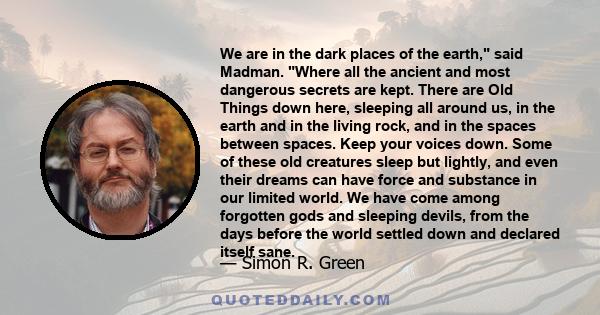 We are in the dark places of the earth," said Madman. "Where all the ancient and most dangerous secrets are kept. There are Old Things down here, sleeping all around us, in the earth and in the living rock, and in the spaces between spaces. Keep your voices down. Some of these old creatures sleep but lightly, and even their dreams can have force and substance in our limited world. We have come among forgotten gods and sleeping devils, from the days before the world settled down and declared itself sane.

— Simon R. Green

QUOTEDDAILY.COM